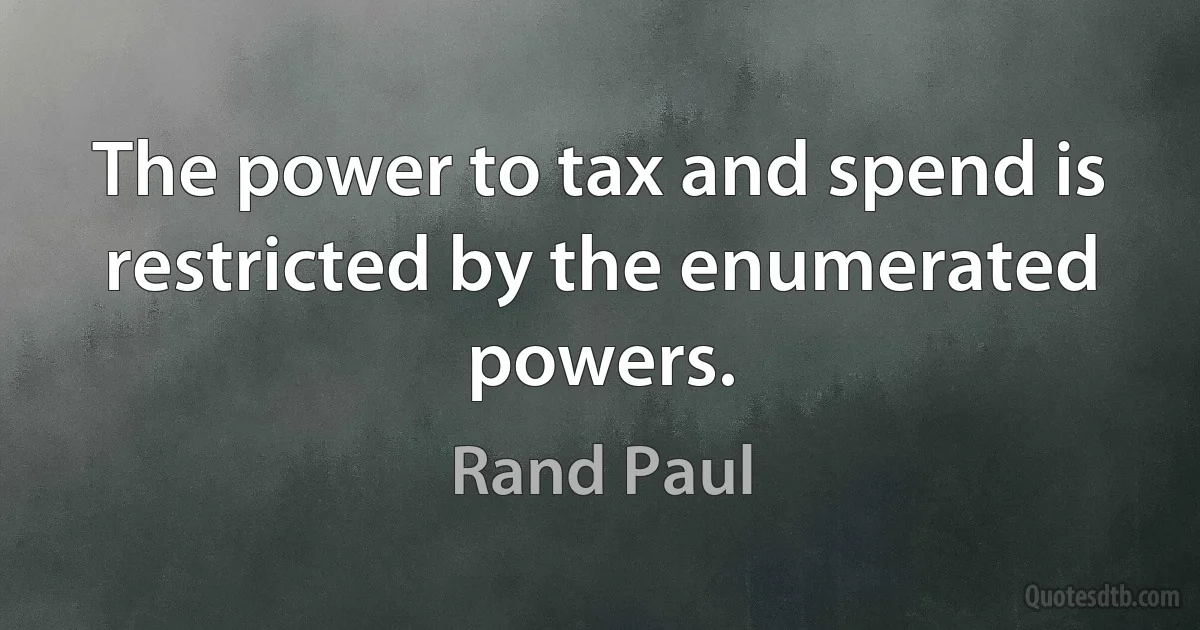 The power to tax and spend is restricted by the enumerated powers.

Rand Paul

Quotesdtb.com